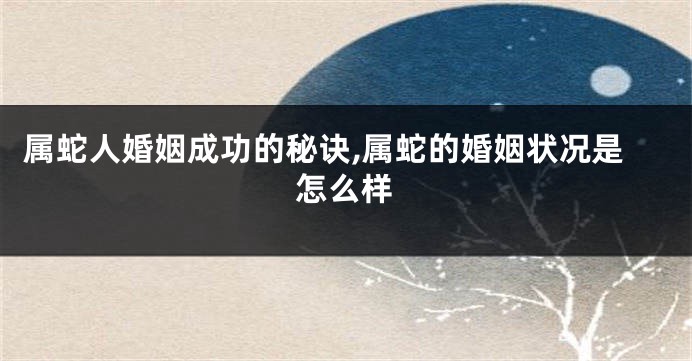 属蛇人婚姻成功的秘诀,属蛇的婚姻状况是怎么样